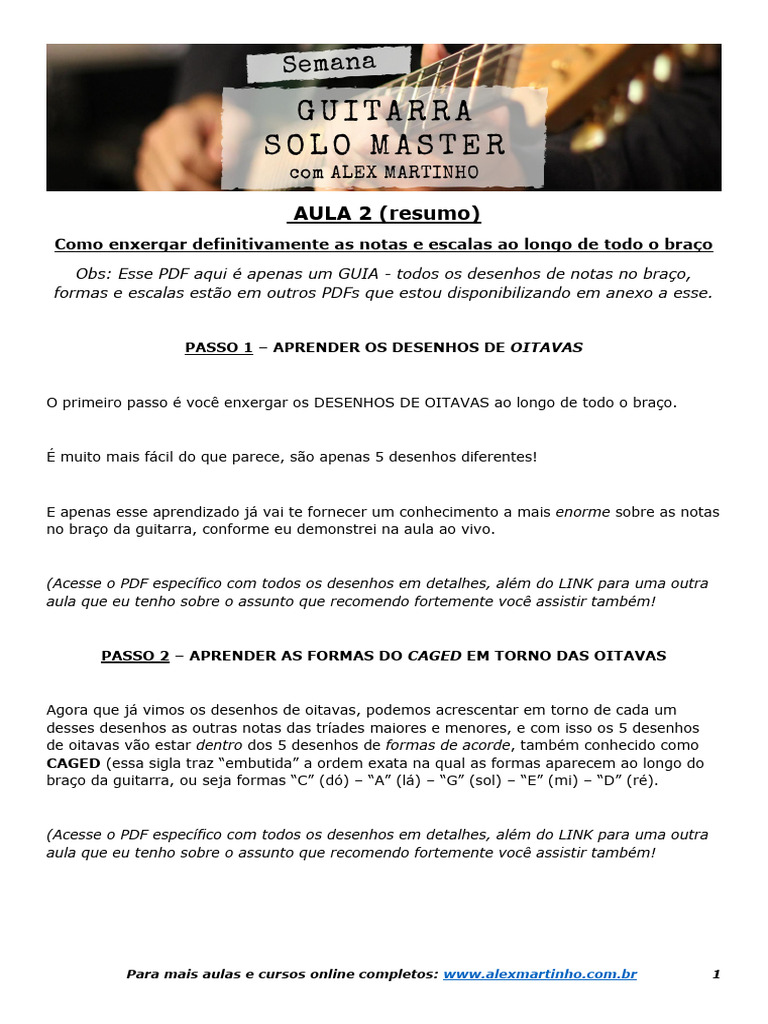 Semana
GUITARRA
SOLO MASTER
com ALEX MARTINHO

AULA 2 (resumo)

Como enxergar definitivamente as notas e escalas ao longo de todo o braço

Obs: Esse PDF aqui é apenas um GUIA - todos os desenhos de notas no braço, formas e escalas estão em outros PDFs que estou disponibilizando em anexo a esse.

PASSO 1 – APRENDER OS DESENHOS DE OITAVAS

O primeiro passo é você enxergar os DESENHOS DE OITAVAS ao longo de todo o braço.

É muito mais fácil do que parece, são apenas 5 desenhos diferentes!

E apenas esse aprendizado já vai te fornecer um conhecimento a mais enorme sobre as notas no braço da guitarra, conforme eu demonstrei na aula ao vivo.

(Acesse o PDF específico com todos os desenhos em detalhes, além do LINK para uma outra aula que eu tenho sobre o assunto que recomendo fortemente você assistir também!

PASSO 2 – APRENDER AS FORMAS DO CAGED EM TORNO DAS OITAVAS

Agora que já vimos os desenhos de oitavas, podemos acrescentar em torno de cada um desses desenhos as outras notas das tríades maiores e menores, e com isso os 5 desenhos de oitavas vão estar dentro dos 5 desenhos de formas de acorde, também conhecido como CAGED (essa sigla traz “embutida” a ordem exata na qual as formas aparecem ao longo do braço da guitarra, ou seja formas “C” (dó) – “A” (lá) – “G” (sol) – “E” (mi) – “D” (ré).

(Acesse o PDF específico com todos os desenhos em detalhes, além do LINK para uma outra aula que eu tenho sobre o assunto que recomendo fortemente você assistir também!

Para mais aulas e cursos online completos: www.alexmartinho.com.br 1